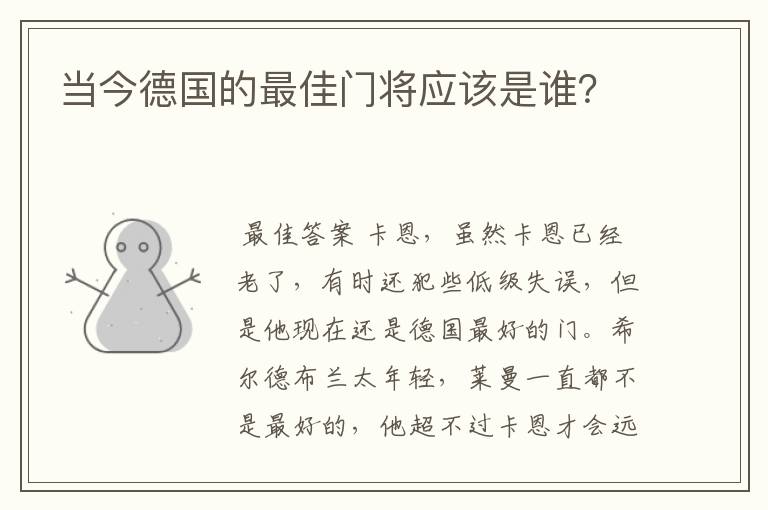 当今德国的最佳门将应该是谁?

最佳答案 卡恩，虽然卡恩已经老了，有时还犯些低级失误，但是他现在还是德国最好的门。希尔德布兰太年轻，莱曼一直都不是最好的，他超不过卡恩才会远